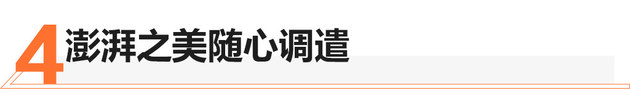 4 澎湃之美随心调遣